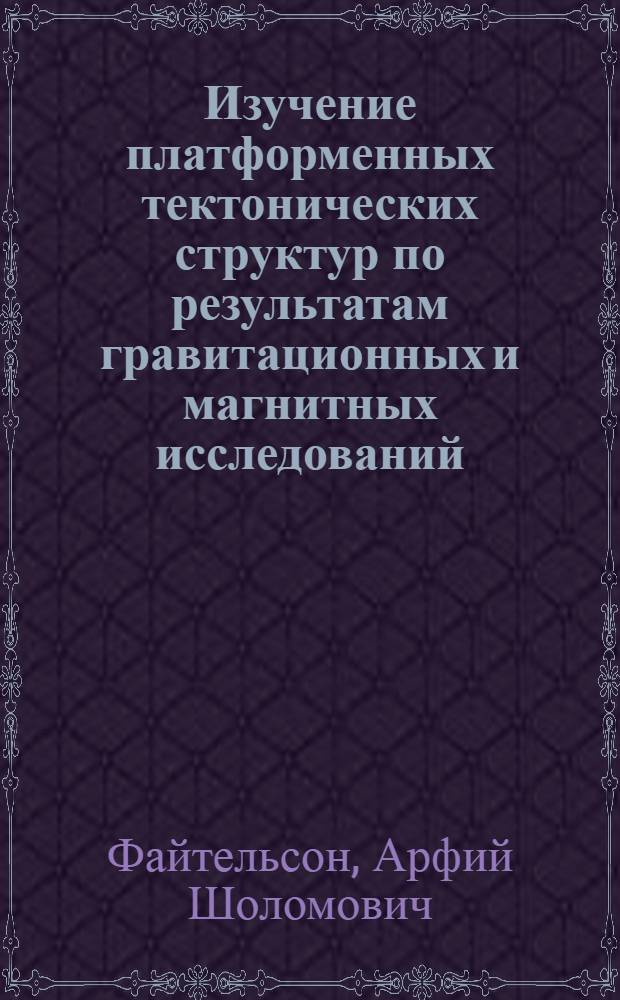 Изучение платформенных тектонических структур по результатам гравитационных и магнитных исследований

Файтельсон, Арфий Шоломович